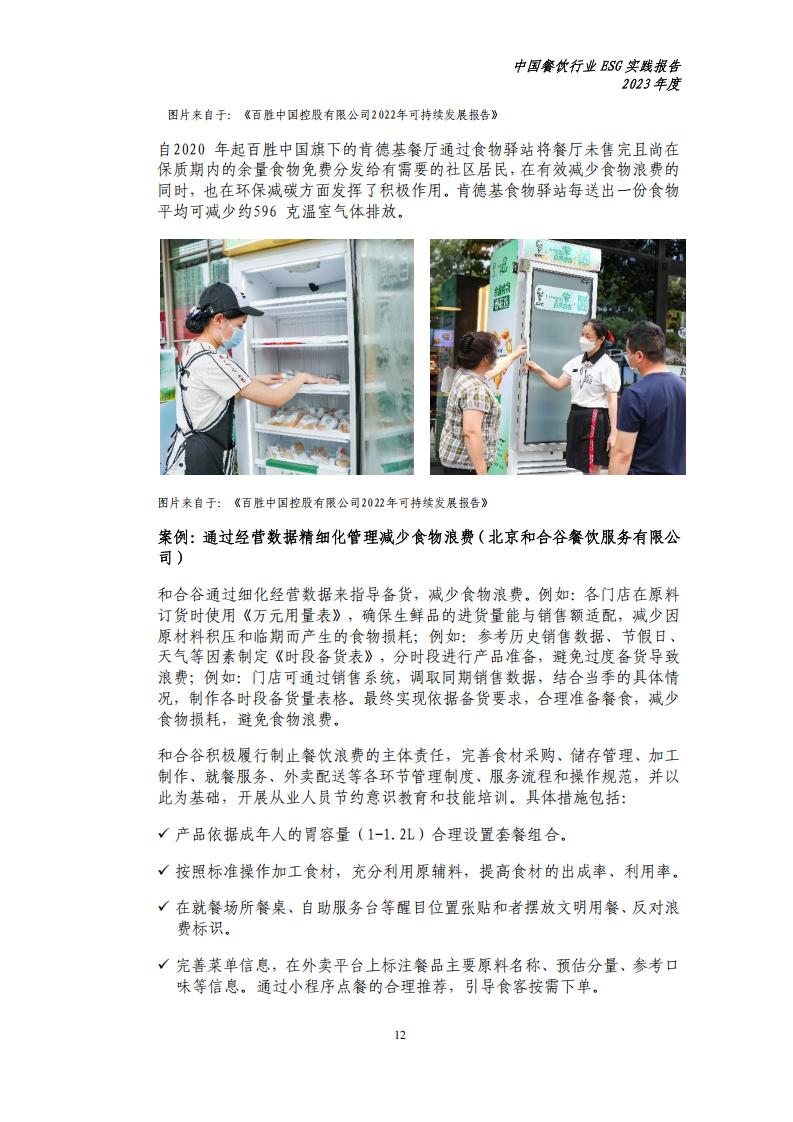 中国餐饮行业 ESG 实践报告
2023 年度

图片来自于：《百胜中国控股有限公司2022年可持续发展报告》

自2020 年起百胜中国旗下的肯德基餐厅通过食物驿站将餐厅未售完且尚在保质期内的余量食物免费分发给有需要的社区居民，在有效减少食物浪费的同时，也在环保减碳方面发挥了积极作用。肯德基食物驿站每送出一份食物平均可减少约596 克温室气体排放。

图片来自于：《百胜中国控股有限公司2022年可持续发展报告》

案例：通过经营数据精细化管理减少食物浪费（北京和合谷餐饮服务有限公司）

和合谷通过细化经营数据来指导备货，减少食物浪费。例如：各门店在原料订货时使用《万元用量表》，确保生鲜品的进货量能与销售额适配，减少因原材料积压和临期而产生的食物损耗；例如：参考历史销售数据、节假日、天气等因素制定《时段备货表》，分时段进行产品准备，避免过度备货导致浪费；例如：门店可通过销售系统，调取同期销售数据，结合当季的具体情况，制作各时段备货量表格。最终实现依据备货要求，合理准备餐食，减少食物损耗，避免食物浪费。

和合谷积极履行制止餐饮浪费的主体责任，完善食材采购、储存管理、加工制作、就餐服务、外卖配送等各环节管理制度、服务流程和操作规范，并以此为基础，开展从业人员节约意识教育和技能培训。具体措施包括：

✓ 产品依据成年人的胃容量（1-1.2L）合理设置套餐组合。

✓ 按照标准操作加工食材，充分利用原辅料，提高食材的出成率、利用率。

✓ 在就餐场所餐桌、自助服务台等醒目位置张贴和者摆放文明用餐、反对浪费标识。

✓ 完善菜单信息，在外卖平台上标注餐品主要原料名称、预估分量、参考口味等信息。通过小程序点餐的合理推荐，引导食客按需下单。

12